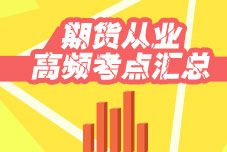 期货从业
高频考点汇总